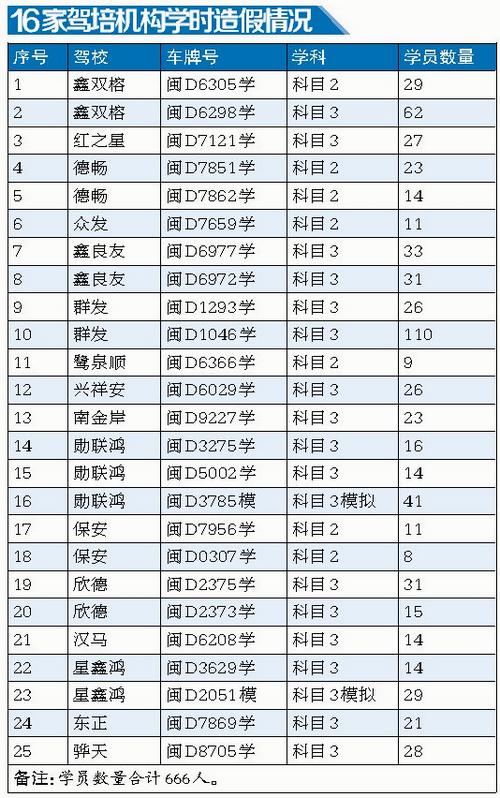 16家驾培机构学时造假情况

| 序号 | 驾校 | 车牌号 | 学科 | 学员数量 |
|---|---|---|---|---|
| 1 | 鑫双榕 | 闽D6305学 | 科目2 | 29 |
| 2 | 鑫双榕 | 闽D6298学 | 科目3 | 62 |
| 3 | 红之星 | 闽D7121学 | 科目3 | 27 |
| 4 | 德畅 | 闽D7851学 | 科目2 | 23 |
| 5 | 德畅 | 闽D7862学 | 科目2 | 14 |
| 6 | 众发 | 闽D7659学 | 科目2 | 11 |
| 7 | 鑫良友 | 闽D6977学 | 科目3 | 33 |
| 8 | 鑫良友 | 闽D6972学 | 科目3 | 31 |
| 9 | 群发 | 闽D1293学 | 科目3 | 26 |
| 10 | 群发 | 闽D1046学 | 科目3 | 110 |
| 11 | 鹭泉顺 | 闽D6366学 | 科目2 | 9 |
| 12 | 兴祥安 | 闽D6029学 | 科目3 | 26 |
| 13 | 南金岸 | 闽D9227学 | 科目3 | 23 |
| 14 | 勋联鸿 | 闽D3275学 | 科目3 | 16 |
| 15 | 勋联鸿 | 闽D5002学 | 科目3 | 14 |
| 16 | 勋联鸿 | 闽D3785模 | 科目3模拟 | 41 |
| 17 | 保安 | 闽D7956学 | 科目2 | 11 |
| 18 | 保安 | 闽D0307学 | 科目2 | 8 |
| 19 | 欣德 | 闽D2375学 | 科目3 | 31 |
| 20 | 欣德 | 闽D2373学 | 科目3 | 15 |
| 21 | 汉马 | 闽D6208学 | 科目3 | 14 |
| 22 | 星鑫鸿 | 闽D3629学 | 科目3 | 14 |
| 23 | 星鑫鸿 | 闽D2051模 | 科目3模拟 | 29 |
| 24 | 东正 | 闽D7869学 | 科目3 | 21 |
| 25 | 骅天 | 闽D8705学 | 科目3 | 28 |

备注：学员数量合计666人。